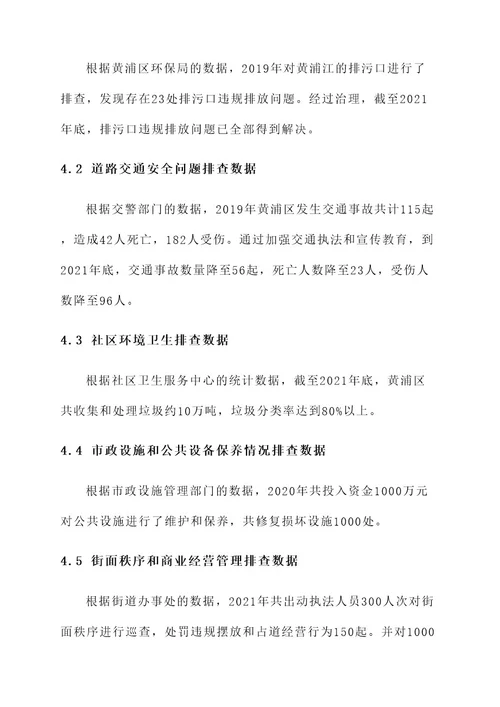 根据黄浦区环保局的数据，2019年对黄浦江的排污口进行了排查，发现存在23处排污口违规排放问题。经过治理，截至2021年底，排污口违规排放问题已全部得到解决。

4.2 道路交通安全问题排查数据

根据交警部门的数据，2019年黄浦区发生交通事故共计115起，造成42人死亡，182人受伤。通过加强交通执法和宣传教育，到2021年底，交通事故数量降至56起，死亡人数降至23人，受伤人数降至96人。

4.3 社区环境卫生排查数据

根据社区卫生服务中心的统计数据，截至2021年底，黄浦区共收集和处理垃圾约10万吨，垃圾分类率达到80%以上。

4.4 市政设施和公共设备保养情况排查数据

根据市政设施管理部门的数据，2020年共投入资金1000万元对公共设施进行了维护和保养，共修复损坏设施1000处。

4.5 街面秩序和商业经营管理排查数据

根据街道办事处的数据，2021年共出动执法人员300人次对街面秩序进行巡查，处罚违规摆放和占道经营行为150起。并对1000